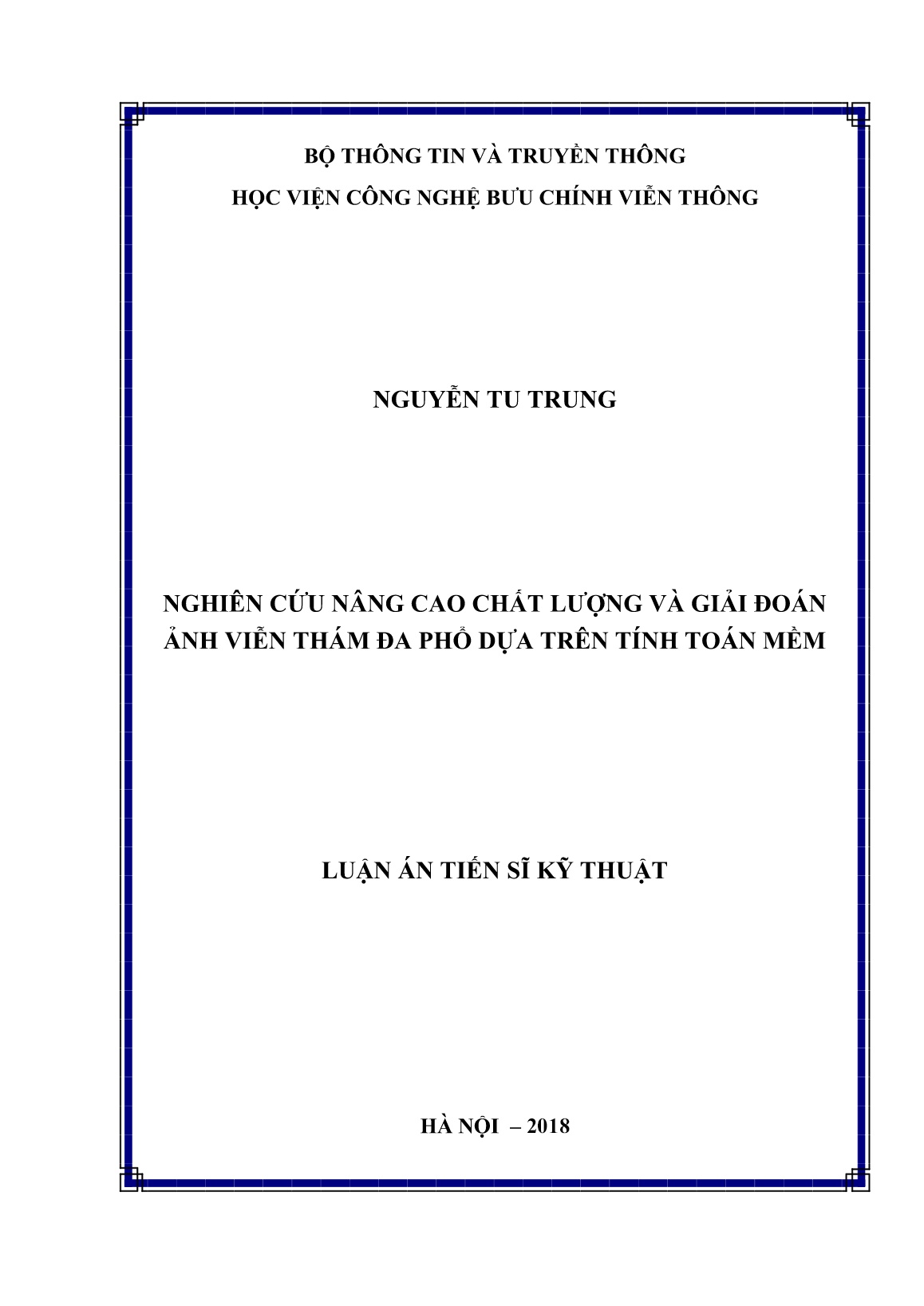 BỘ THÔNG TIN VÀ TRUYỀN THÔNG
HỌC VIỆN CÔNG NGHỆ BƯU CHÍNH VIỄN THÔNG

NGUYỄN TU TRUNG

NGHIÊN CỨU NÂNG CAO CHẤT LƯỢNG VÀ GIẢI ĐOÁN ẢNH VIỄN THÁM ĐA PHỔ DỰA TRÊN TÍNH TOÁN MỀM

LUẬN ÁN TIẾN SĨ KỸ THUẬT

HÀ NỘI – 2018